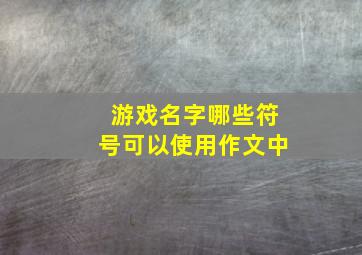 游戏名字哪些符号可以使用作文中